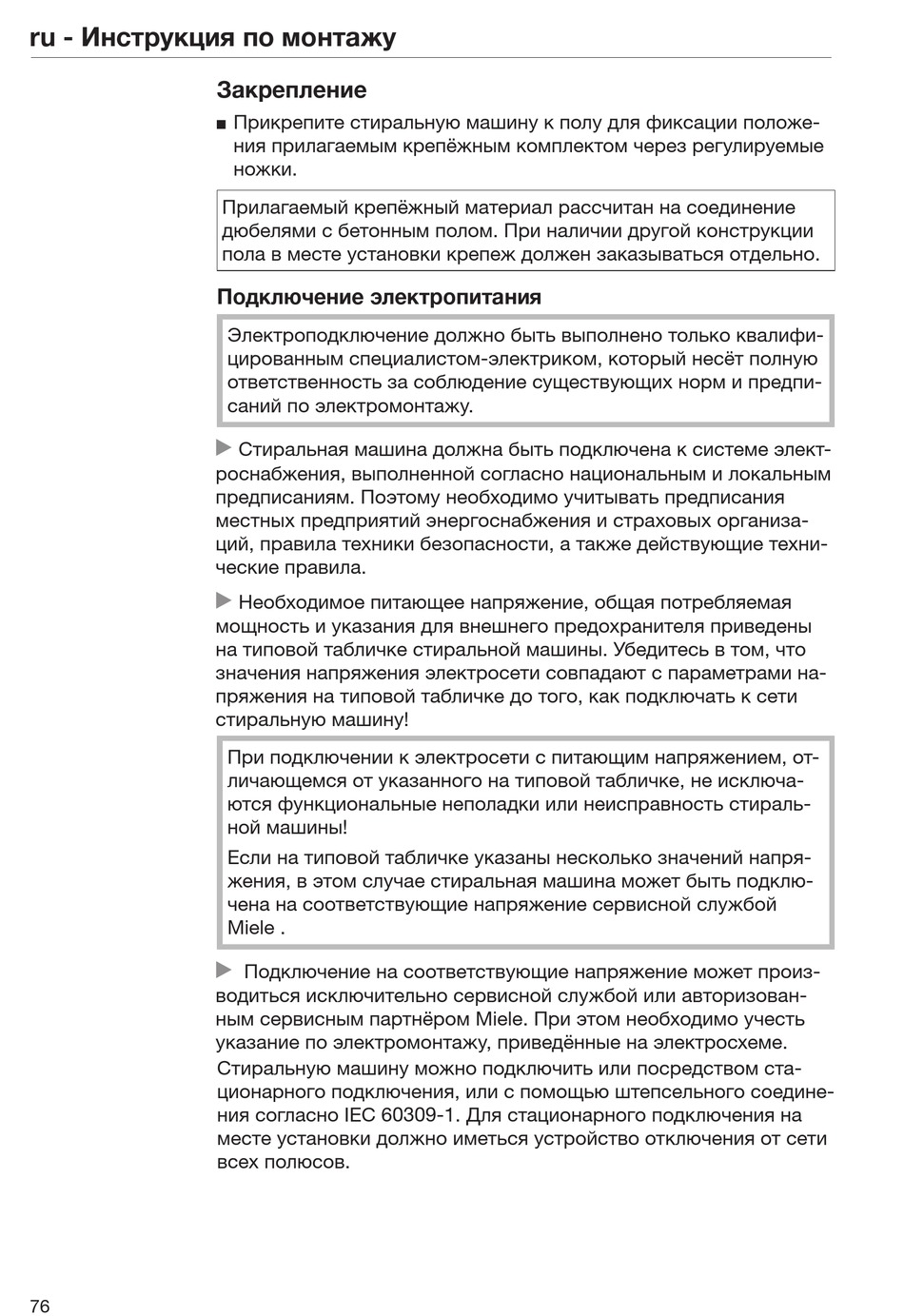 ru - Инструкция по монтажу

Закрепление

■ Прикрепите стиральную машину к полу для фиксации положения прилагаемым крепёжным комплектом через регулируемые ножки.

Прилагаемый крепёжный материал рассчитан на соединение дюбелями с бетонным полом. При наличии другой конструкции пола в месте установки крепеж должен заказываться отдельно.

Подключение электропитания

Электроподключение должно быть выполнено только квалифицированным специалистом-электриком, который несёт полную ответственность за соблюдение существующих норм и предписаний по электромонтажу.

▶ Стиральная машина должна быть подключена к системе электроснабжения, выполненной согласно национальным и локальным предписаниям. Поэтому необходимо учитывать предписания местных предприятий энергоснабжения и страховых организаций, правила техники безопасности, а также действующие технические правила.

▶ Необходимое питающее напряжение, общая потребляемая мощность и указания для внешнего предохранителя приведены на типовой табличке стиральной машины. Убедитесь в том, что значения напряжения электросети совпадают с параметрами напряжения на типовой табличке до того, как подключать к сети стиральную машину!

При подключении к электросети с питающим напряжением, отличающемся от указанного на типовой табличке, не исключаются функциональные неполадки или неисправность стиральной машины!

Если на типовой табличке указаны несколько значений напряжения, в этом случае стиральная машина может быть подключена на соответствующие напряжение сервисной службой Miele .

▶ Подключение на соответствующие напряжение может производиться исключительно сервисной службой или авторизованным сервисным партнёром Miele. При этом необходимо учесть указание по электромонтажу, приведённые на электросхеме.

Стиральную машину можно подключить или посредством стационарного подключения, или с помощью штепсельного соединения согласно IEC 60309-1. Для стационарного подключения на месте установки должно иметься устройство отключения от сети всех полюсов.

76